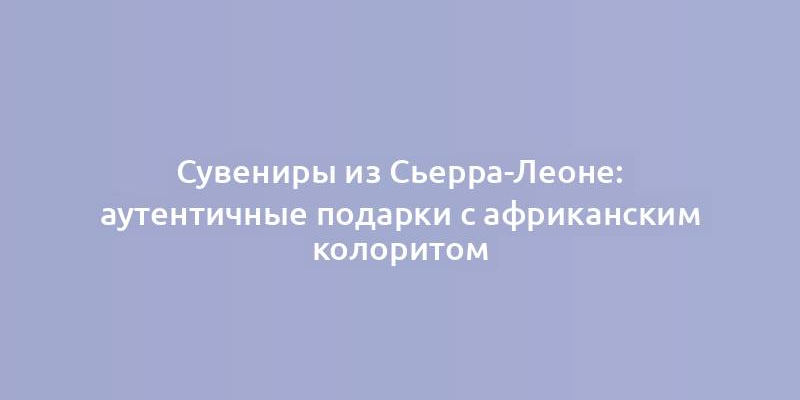 Сувениры из Сьерра-Леоне: аутентичные подарки с африканским колоритом